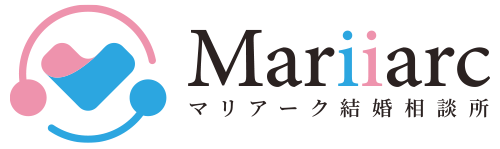 Mariiarc
マリアーク結婚相談所